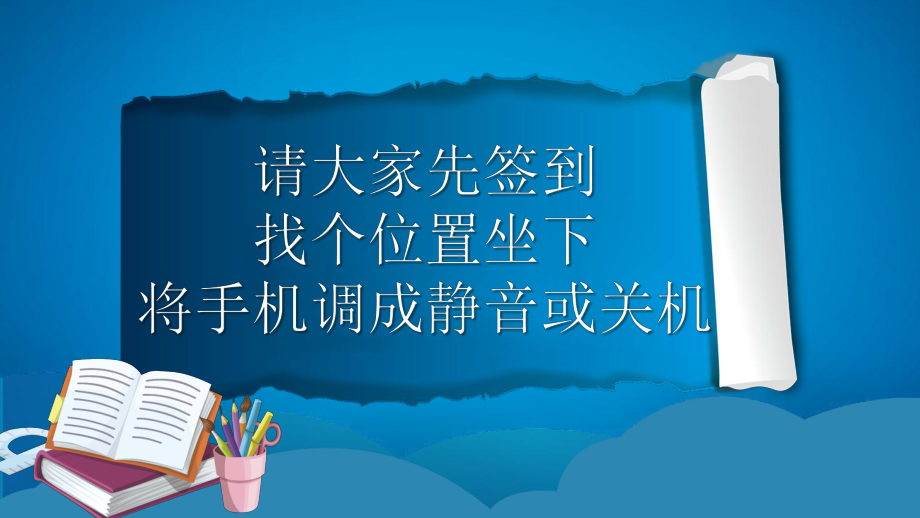 请大家先签到
找个位置坐下
将手机调成静音或关机